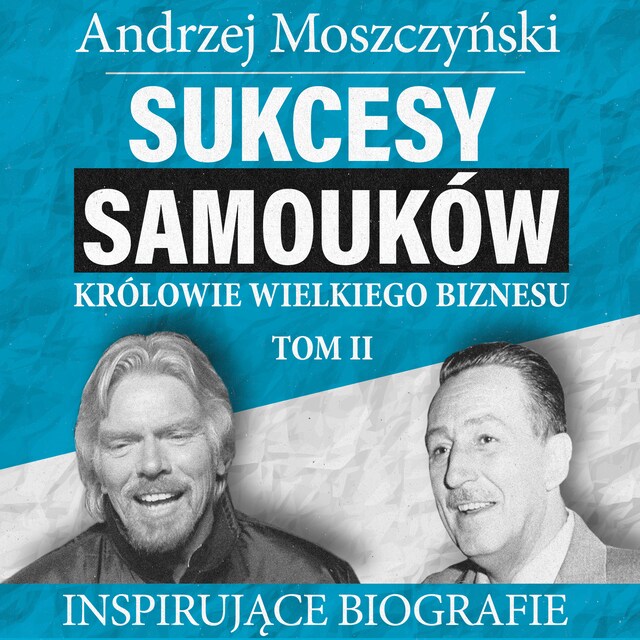 Andrzej Moszczyński

SUKCESY

SAMOUKÓW

KRÓLOWIE WIELKIEGO BIZNESU

TOM II

INSPIRUJĄCE BIOGRAFIE